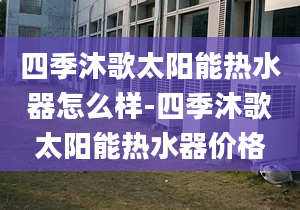 四季沐歌太阳能热水器怎么样-四季沐歌太阳能热水器价格